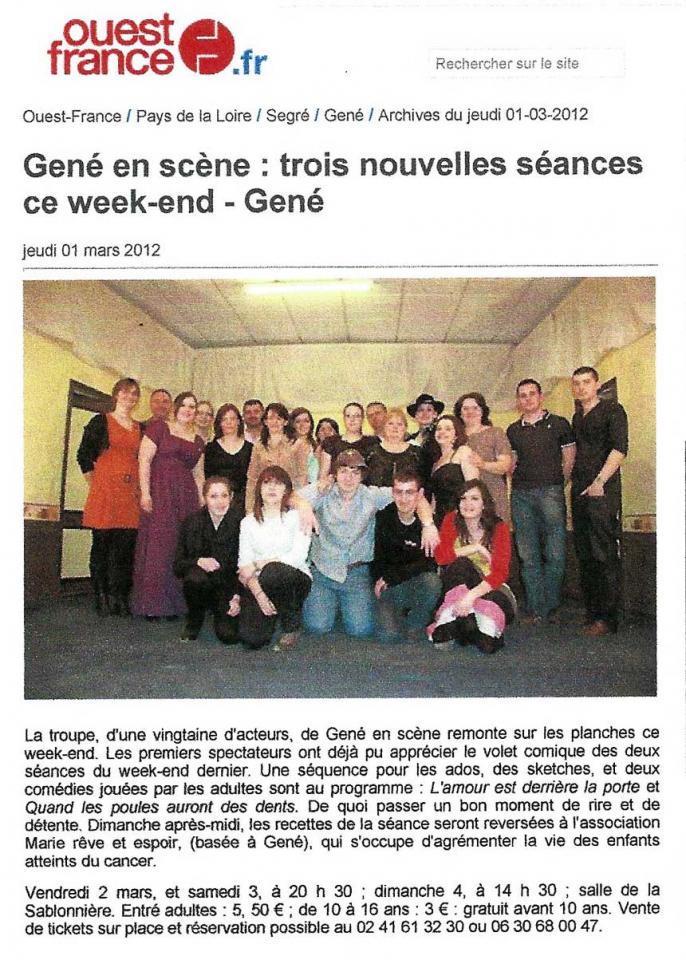 ouest france .fr

Rechercher sur le site

Ouest-France / Pays de la Loire / Segré / Gené / Archives du jeudi 01-03-2012

Gené en scène : trois nouvelles séances ce week-end - Gené

jeudi 01 mars 2012

La troupe, d'une vingtaine d'acteurs, de Gené en scène remonte sur les planches ce week-end. Les premiers spectateurs ont déjà pu apprécier le volet comique des deux séances du week-end dernier. Une séquence pour les ados, des sketches, et deux comédies jouées par les adultes sont au programme : L'amour est derrière la porte et Quand les poules auront des dents. De quoi passer un bon moment de rire et de détente. Dimanche après-midi, les recettes de la séance seront reversées à l'association Marie rêve et espoir, (basée à Gené), qui s'occupe d'agrémenter la vie des enfants atteints du cancer.

Vendredi 2 mars, et samedi 3, à 20 h 30 ; dimanche 4, à 14 h 30 ; salle de la Sablonnière. Entré adultes : 5, 50 € ; de 10 à 16 ans : 3 € : gratuit avant 10 ans. Vente de tickets sur place et réservation possible au 02 41 61 32 30 ou 06 30 68 00 47.